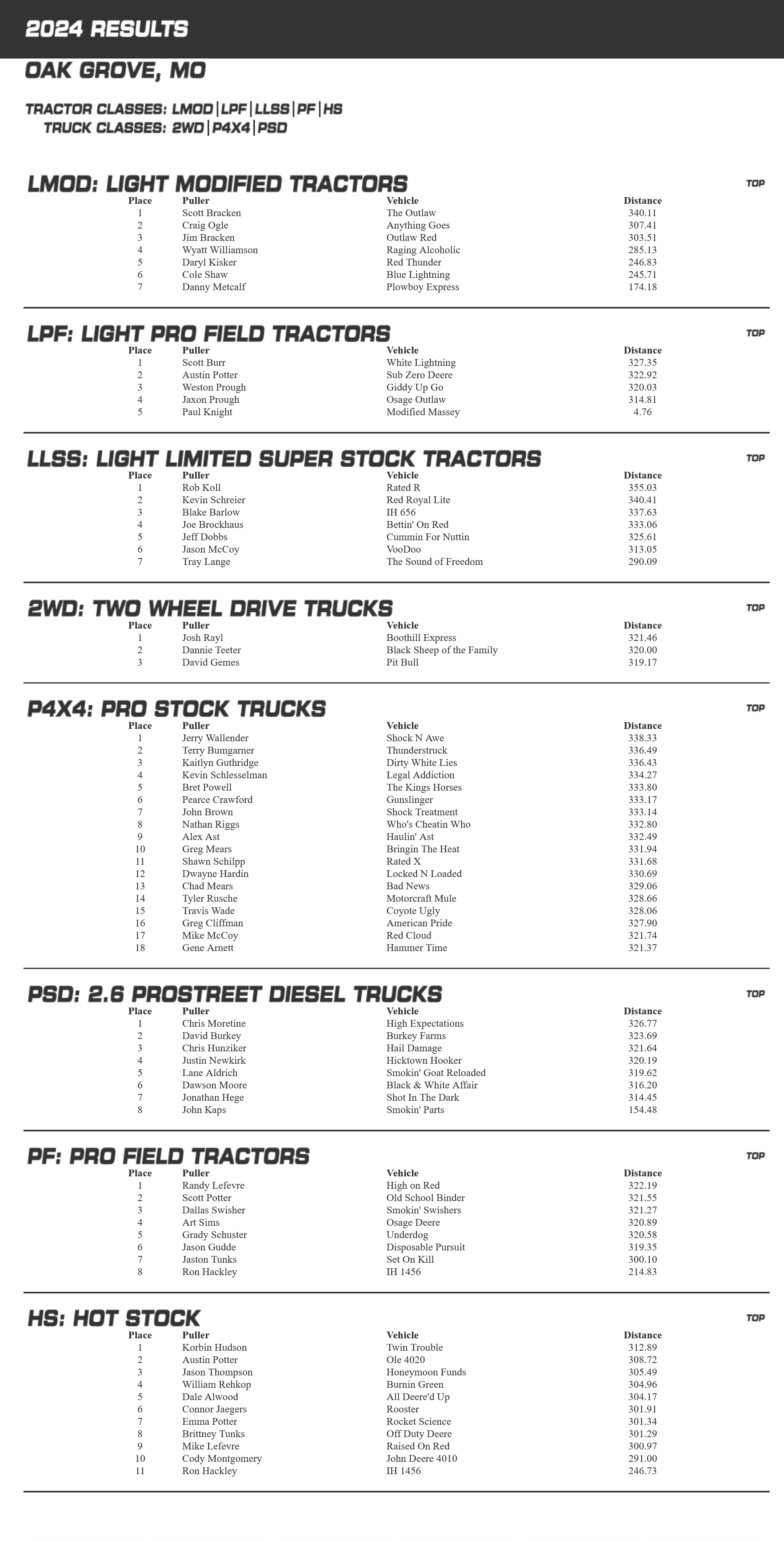 2024 RESULTS

OAK GROVE, MO

TRACTOR CLASSES: LMOD|LPF|LLSS|PF|HS
TRUCK CLASSES: 2WD|P4X4|PSD

LMOD: LIGHT MODIFIED TRACTORS

TOP

| Place | Puller | Vehicle | Distance |
|---|---|---|---|
| 1 | Scott Bracken | The Outlaw | 340.11 |
| 2 | Craig Ogle | Anything Goes | 307.41 |
| 3 | Jim Bracken | Outlaw Red | 303.51 |
| 4 | Wyatt Williamson | Raging Alcoholic | 285.13 |
| 5 | Daryl Kisker | Red Thunder | 246.83 |
| 6 | Cole Shaw | Blue Lightning | 245.71 |
| 7 | Danny Metcalf | Plowboy Express | 174.18 |

LPF: LIGHT PRO FIELD TRACTORS

TOP

| Place | Puller | Vehicle | Distance |
|---|---|---|---|
| 1 | Scott Burr | White Lightning | 327.35 |
| 2 | Austin Potter | Sub Zero Deere | 322.92 |
| 3 | Weston Prough | Giddy Up Go | 320.03 |
| 4 | Jaxon Prough | Osage Outlaw | 314.81 |
| 5 | Paul Knight | Modified Massey | 4.76 |

LLSS: LIGHT LIMITED SUPER STOCK TRACTORS

TOP

| Place | Puller | Vehicle | Distance |
|---|---|---|---|
| 1 | Rob Koll | Rated R | 355.03 |
| 2 | Kevin Schreier | Red Royal Lite | 340.41 |
| 3 | Blake Barlow | IH 656 | 337.63 |
| 4 | Joe Brockhaus | Bettin' On Red | 333.06 |
| 5 | Jeff Dobbs | Cummin For Nuttin | 325.61 |
| 6 | Jason McCoy | VooDoo | 313.05 |
| 7 | Tray Lange | The Sound of Freedom | 290.09 |

2WD: TWO WHEEL DRIVE TRUCKS

TOP

| Place | Puller | Vehicle | Distance |
|---|---|---|---|
| 1 | Josh Rayl | Boothill Express | 321.46 |
| 2 | Dannie Teeter | Black Sheep of the Family | 320.00 |
| 3 | David Gemes | Pit Bull | 319.17 |

P4X4: PRO STOCK TRUCKS

TOP

| Place | Puller | Vehicle | Distance |
|---|---|---|---|
| 1 | Jerry Wallender | Shock N Awe | 338.33 |
| 2 | Terry Bumgarner | Thunderstruck | 336.49 |
| 3 | Kaitlyn Guthridge | Dirty White Lies | 336.43 |
| 4 | Kevin Schlesselman | Legal Addiction | 334.27 |
| 5 | Bret Powell | The Kings Horses | 333.80 |
| 6 | Pearce Crawford | Gunslinger | 333.17 |
| 7 | John Brown | Shock Treatment | 333.14 |
| 8 | Nathan Riggs | Who's Cheatin Who | 332.80 |
| 9 | Alex Ast | Haulin' Ast | 332.49 |
| 10 | Greg Mears | Bringin The Heat | 331.94 |
| 11 | Shawn Schilpp | Rated X | 331.68 |
| 12 | Dwayne Hardin | Locked N Loaded | 330.69 |
| 13 | Chad Mears | Bad News | 329.06 |
| 14 | Tyler Rusche | Motorcraft Mule | 328.66 |
| 15 | Travis Wade | Coyote Ugly | 328.06 |
| 16 | Greg Cliffman | American Pride | 327.90 |
| 17 | Mike McCoy | Red Cloud | 321.74 |
| 18 | Gene Arnett | Hammer Time | 321.37 |

PSD: 2.6 PROSTREET DIESEL TRUCKS

TOP

| Place | Puller | Vehicle | Distance |
|---|---|---|---|
| 1 | Chris Moretine | High Expectations | 326.77 |
| 2 | David Burkey | Burkey Farms | 323.69 |
| 3 | Chris Hunziker | Hail Damage | 321.64 |
| 4 | Justin Newkirk | Hicktown Hooker | 320.19 |
| 5 | Lane Aldrich | Smokin' Goat Reloaded | 319.62 |
| 6 | Dawson Moore | Black & White Affair | 316.20 |
| 7 | Jonathan Hege | Shot In The Dark | 314.45 |
| 8 | John Kaps | Smokin' Parts | 154.48 |

PF: PRO FIELD TRACTORS

TOP

| Place | Puller | Vehicle | Distance |
|---|---|---|---|
| 1 | Randy Lefevre | High on Red | 322.19 |
| 2 | Scott Potter | Old School Binder | 321.55 |
| 3 | Dallas Swisher | Smokin' Swishers | 321.27 |
| 4 | Art Sims | Osage Deere | 320.89 |
| 5 | Grady Schuster | Underdog | 320.58 |
| 6 | Jason Gudde | Disposable Pursuit | 319.35 |
| 7 | Jaston Tunks | Set On Kill | 300.10 |
| 8 | Ron Hackley | IH 1456 | 214.83 |

HS: HOT STOCK

TOP

| Place | Puller | Vehicle | Distance |
|---|---|---|---|
| 1 | Korbin Hudson | Twin Trouble | 312.89 |
| 2 | Austin Potter | Ole 4020 | 308.72 |
| 3 | Jason Thompson | Honeymoon Funds | 305.49 |
| 4 | William Rehkop | Burnin Green | 304.96 |
| 5 | Dale Alwood | All Deere'd Up | 304.17 |
| 6 | Connor Jaegers | Rooster | 301.91 |
| 7 | Emma Potter | Rocket Science | 301.34 |
| 8 | Brittney Tunks | Off Duty Deere | 301.29 |
| 9 | Mike Lefevre | Raised On Red | 300.97 |
| 10 | Cody Montgomery | John Deere 4010 | 291.00 |
| 11 | Ron Hackley | IH 1456 | 246.73 |